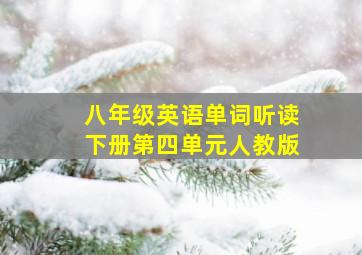 八年级英语单词听读
下册第四单元人教版